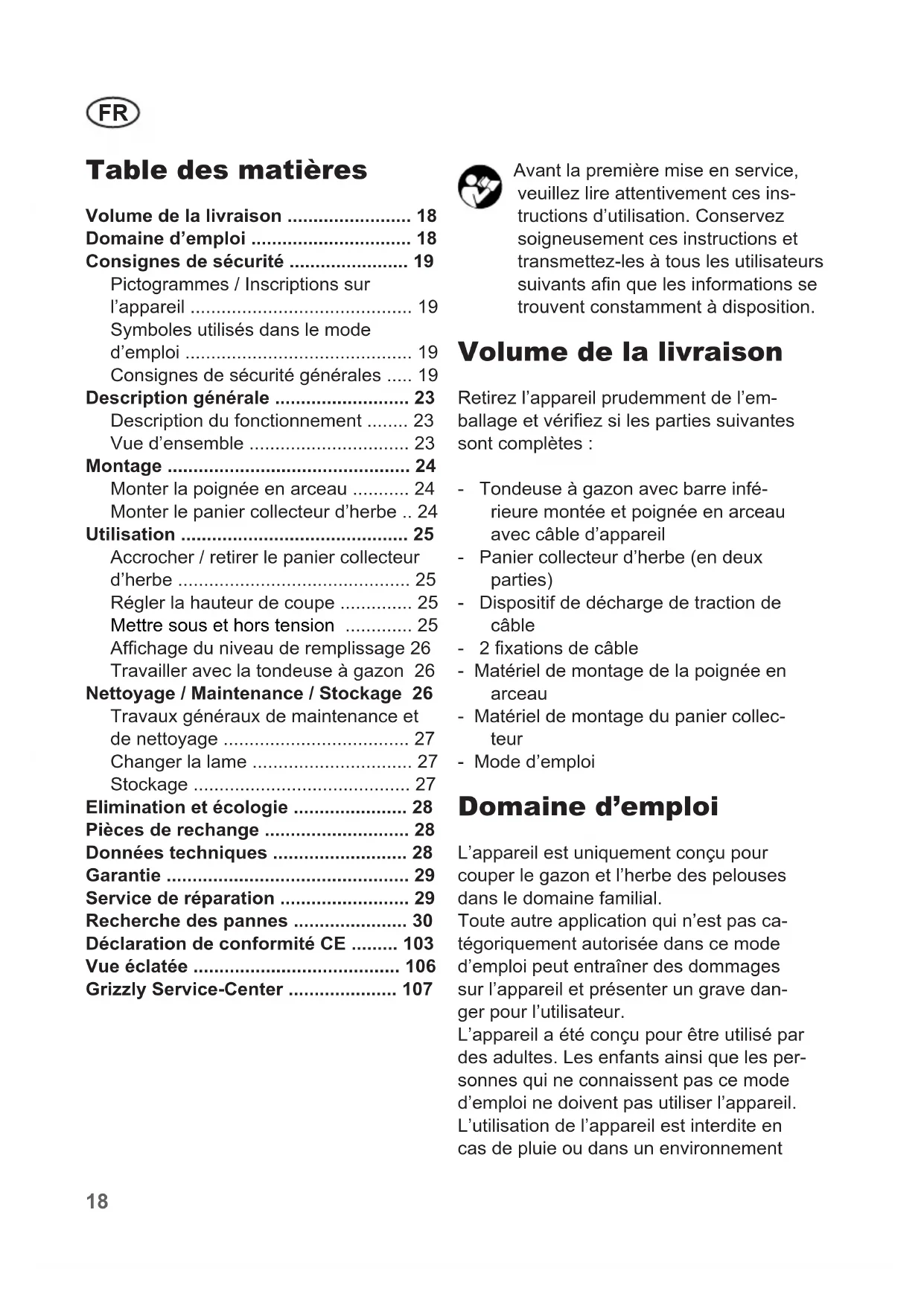 FR

Table des matières

Volume de la livraison ........................ 18
Domaine d'emploi ............................... 18
Consignes de sécurité ....................... 19
Pictogrammes / Inscriptions sur l'appareil ........................................... 19
Symboles utilisés dans le mode d'emploi ............................................ 19
Consignes de sécurité générales ..... 19
Description générale .......................... 23
Description du fonctionnement ........ 23
Vue d'ensemble ............................... 23
Montage ............................................... 24
Monter la poignée en arceau ........... 24
Monter le panier collecteur d'herbe .. 24
Utilisation ............................................ 25
Accrocher / retirer le panier collecteur d'herbe ............................................. 25
Régler la hauteur de coupe .............. 25
Mettre sous et hors tension ............. 25
Affichage du niveau de remplissage 26
Travailler avec la tondeuse à gazon 26
Nettoyage / Maintenance / Stockage 26
Travaux généraux de maintenance et de nettoyage .................................... 27
Changer la lame ............................... 27
Stockage .......................................... 27
Elimination et écologie ...................... 28
Pièces de rechange ............................ 28
Données techniques .......................... 28
Garantie ............................................... 29
Service de réparation ......................... 29
Recherche des pannes ...................... 30
Déclaration de conformité CE ......... 103
Vue éclatée ........................................ 106
Grizzly Service-Center ..................... 107

Avant la première mise en service, veuillez lire attentivement ces instructions d'utilisation. Conservez soigneusement ces instructions et transmettez-les à tous les utilisateurs suivants afin que les informations se trouvent constamment à disposition.

Volume de la livraison

Retirez l'appareil prudemment de l'emballage et vérifiez si les parties suivantes sont complètes :

- Tondeuse à gazon avec barre inférieure montée et poignée en arceau avec câble d'appareil
- Panier collecteur d'herbe (en deux parties)
- Dispositif de décharge de traction de câble
- 2 fixations de câble
- Matériel de montage de la poignée en arceau
- Matériel de montage du panier collecteur
- Mode d'emploi

Domaine d'emploi

L'appareil est uniquement conçu pour couper le gazon et l'herbe des pelouses dans le domaine familial.
Toute autre application qui n'est pas catégoriquement autorisée dans ce mode d'emploi peut entraîner des dommages sur l'appareil et présenter un grave danger pour l'utilisateur.
L'appareil a été conçu pour être utilisé par des adultes. Les enfants ainsi que les personnes qui ne connaissent pas ce mode d'emploi ne doivent pas utiliser l'appareil.
L'utilisation de l'appareil est interdite en cas de pluie ou dans un environnement

18